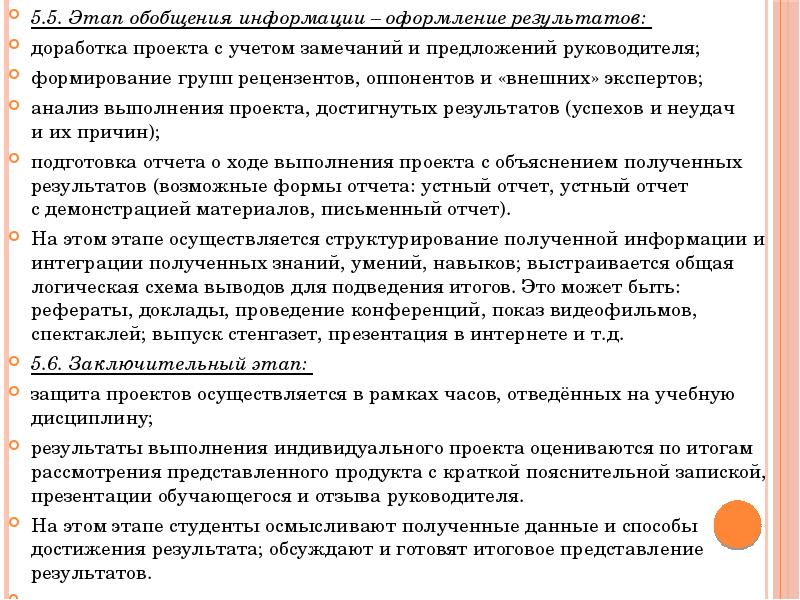 5.5. Этап обобщения информации – оформление результатов:

доработка проекта с учетом замечаний и предложений руководителя;

формирование групп рецензентов, оппонентов и «внешних» экспертов;

анализ выполнения проекта, достигнутых результатов (успехов и неудач и их причин);

подготовка отчета о ходе выполнения проекта с объяснением полученных результатов (возможные формы отчета: устный отчет, устный отчет с демонстрацией материалов, письменный отчет).

На этом этапе осуществляется структурирование полученной информации и интеграции полученных знаний, умений, навыков; выстраивается общая логическая схема выводов для подведения итогов. Это может быть: рефераты, доклады, проведение конференций, показ видеофильмов, спектаклей; выпуск стенгазет, презентация в интернете и т.д.

5.6. Заключительный этап:

защита проектов осуществляется в рамках часов, отведённых на учебную дисциплину;

результаты выполнения индивидуального проекта оцениваются по итогам рассмотрения представленного продукта с краткой пояснительной запиской, презентации обучающегося и отзыва руководителя.

На этом этапе студенты осмысливают полученные данные и способы достижения результата; обсуждают и готовят итоговое представление результатов.